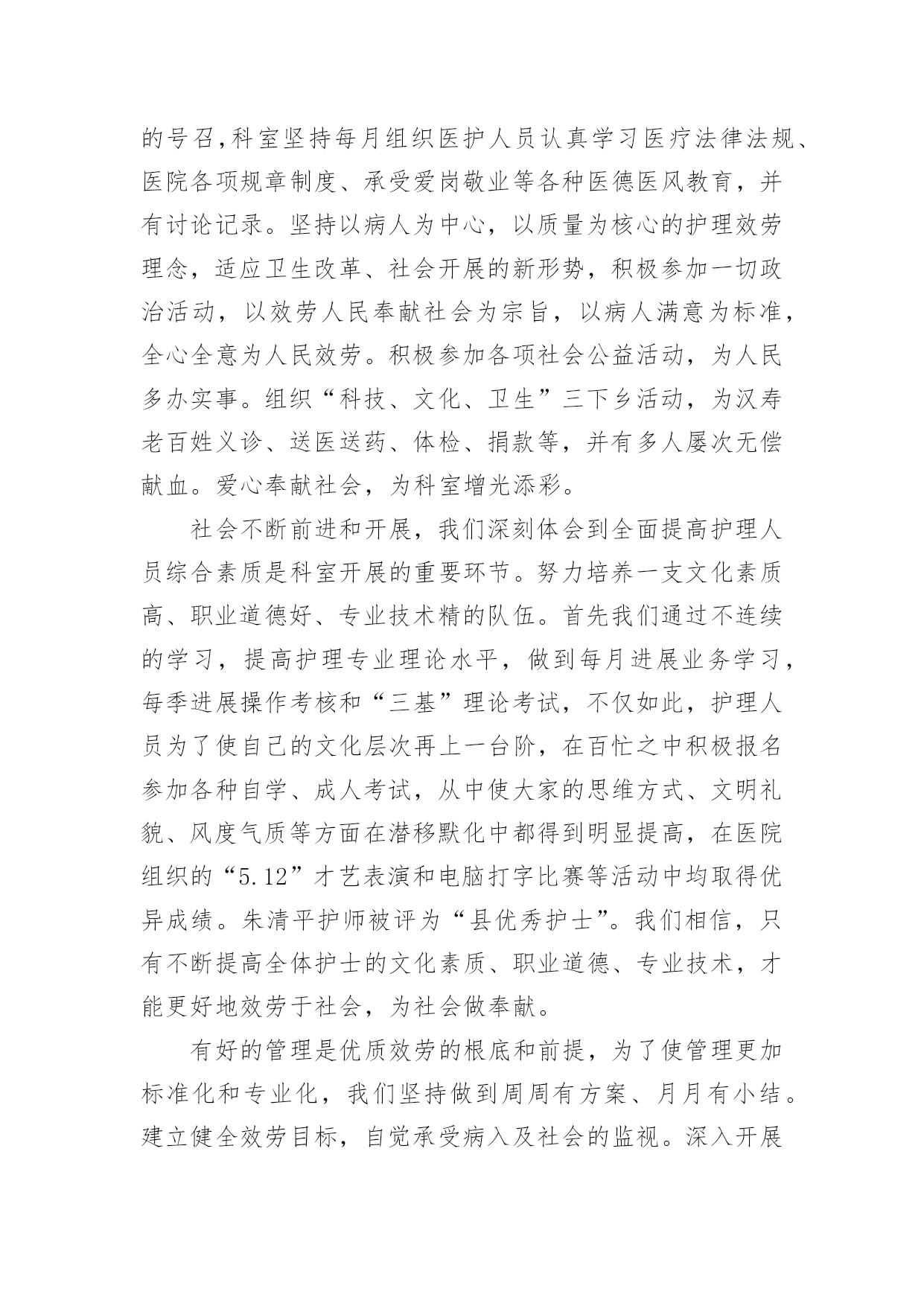 的号召,科室坚持每月组织医护人员认真学习医疗法律法规、医院各项规章制度、承受爱岗敬业等各种医德医风教育，并有讨论记录。坚持以病人为中心，以质量为核心的护理效劳理念，适应卫生改革、社会开展的新形势，积极参加一切政治活动，以效劳人民奉献社会为宗旨，以病人满意为标准，全心全意为人民效劳。积极参加各项社会公益活动，为人民多办实事。组织“科技、文化、卫生”三下乡活动，为汉寿老百姓义诊、送医送药、体检、捐款等，并有多人屡次无偿献血。爱心奉献社会，为科室增光添彩。

社会不断前进和开展，我们深刻体会到全面提高护理人员综合素质是科室开展的重要环节。努力培养一支文化素质高、职业道德好、专业技术精的队伍。首先我们通过不连续的学习，提高护理专业理论水平，做到每月进展业务学习，每季进展操作考核和“三基”理论考试，不仅如此，护理人员为了使自己的文化层次再上一台阶，在百忙之中积极报名参加各种自学、成人考试，从中使大家的思维方式、文明礼貌、风度气质等方面在潜移默化中都得到明显提高，在医院组织的“5.12”才艺表演和电脑打字比赛等活动中均取得优异成绩。朱清平护师被评为“县优秀护士”。我们相信，只有不断提高全体护士的文化素质、职业道德、专业技术，才能更好地效劳于社会，为社会做奉献。

有好的管理是优质效劳的根底和前提，为了使管理更加标准化和专业化，我们坚持做到周周有方案、月月有小结。建立健全效劳目标，自觉承受病入及社会的监视。深入开展